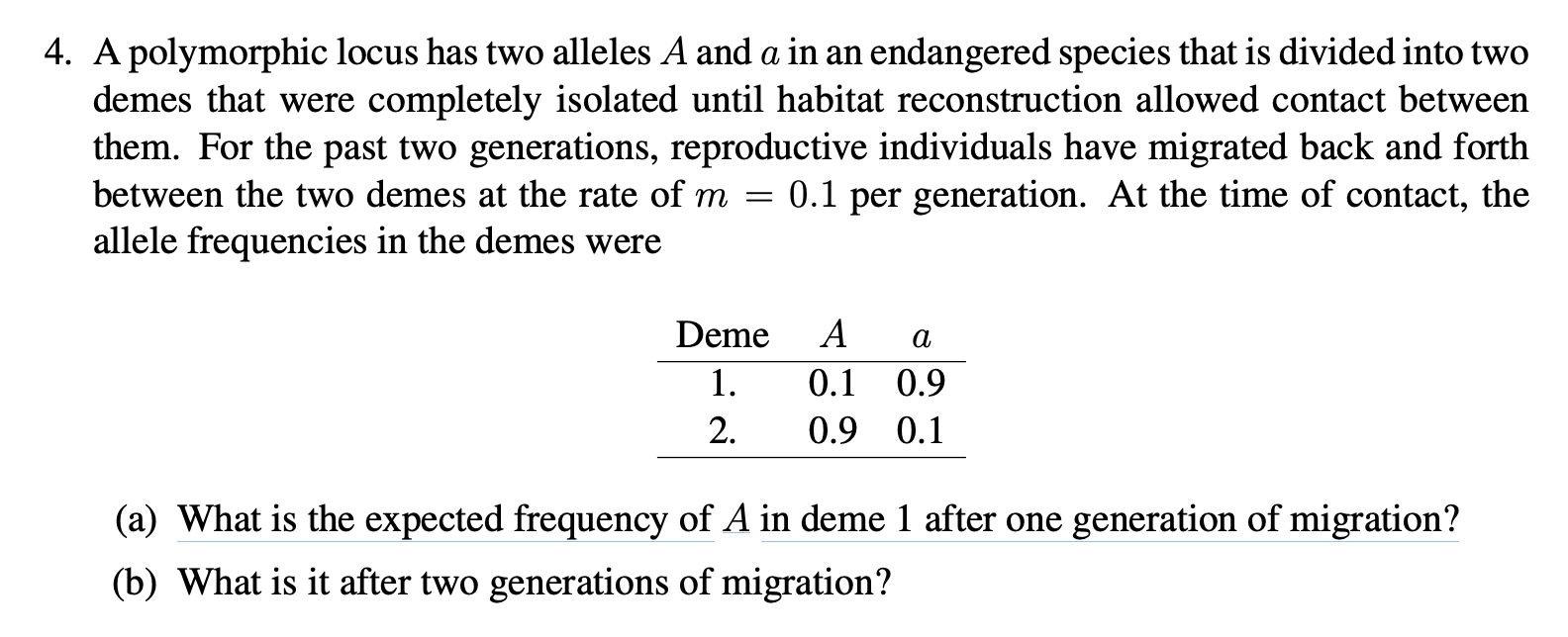 4. A polymorphic locus has two alleles $A$ and $a$ in an endangered species that is divided into two demes that were completely isolated until habitat reconstruction allowed contact between them. For the past two generations, reproductive individuals have migrated back and forth between the two demes at the rate of $m = 0.1$ per generation. At the time of contact, the allele frequencies in the demes were

| Deme | $A$ | $a$ |
|---|---|---|
| 1. | 0.1 | 0.9 |
| 2. | 0.9 | 0.1 |

(a) What is the expected frequency of $A$ in deme 1 after one generation of migration?

(b) What is it after two generations of migration?